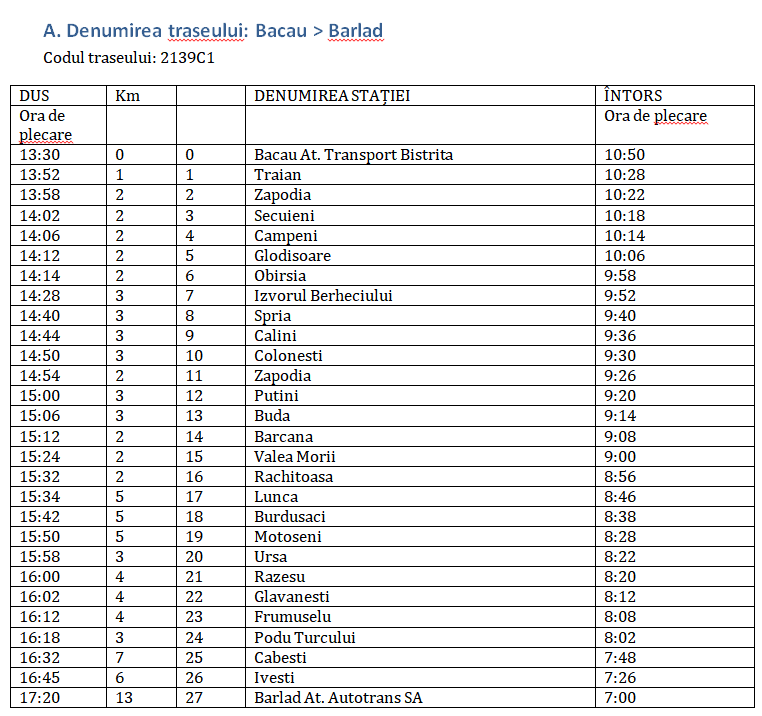 A. Denumirea traseului: Bacau > Barlad

Codul traseului: 2139C1

| DUS | Km | | DENUMIREA STAȚIEI | ÎNTORS |
|---|---|---|---|---|
| Ora de plecare | | | | Ora de plecare |
| 13:30 | 0 | 0 | Bacau At. Transport Bistrita | 10:50 |
| 13:52 | 1 | 1 | Traian | 10:28 |
| 13:58 | 2 | 2 | Zapodia | 10:22 |
| 14:02 | 2 | 3 | Secuieni | 10:18 |
| 14:06 | 2 | 4 | Campeni | 10:14 |
| 14:12 | 2 | 5 | Glodisoare | 10:06 |
| 14:14 | 2 | 6 | Obirsia | 9:58 |
| 14:28 | 3 | 7 | Izvorul Berheciului | 9:52 |
| 14:40 | 3 | 8 | Spria | 9:40 |
| 14:44 | 3 | 9 | Calini | 9:36 |
| 14:50 | 3 | 10 | Colonesti | 9:30 |
| 14:54 | 2 | 11 | Zapodia | 9:26 |
| 15:00 | 3 | 12 | Putini | 9:20 |
| 15:06 | 3 | 13 | Buda | 9:14 |
| 15:12 | 2 | 14 | Barcana | 9:08 |
| 15:24 | 2 | 15 | Valea Morii | 9:00 |
| 15:32 | 2 | 16 | Rachitoasa | 8:56 |
| 15:34 | 5 | 17 | Lunca | 8:46 |
| 15:42 | 5 | 18 | Burdusaci | 8:38 |
| 15:50 | 5 | 19 | Motoseni | 8:28 |
| 15:58 | 3 | 20 | Ursa | 8:22 |
| 16:00 | 4 | 21 | Razesu | 8:20 |
| 16:02 | 4 | 22 | Glavanesti | 8:12 |
| 16:12 | 4 | 23 | Frumuselu | 8:08 |
| 16:18 | 3 | 24 | Podu Turcului | 8:02 |
| 16:32 | 7 | 25 | Cabesti | 7:48 |
| 16:45 | 6 | 26 | Ivesti | 7:26 |
| 17:20 | 13 | 27 | Barlad At. Autotrans SA | 7:00 |